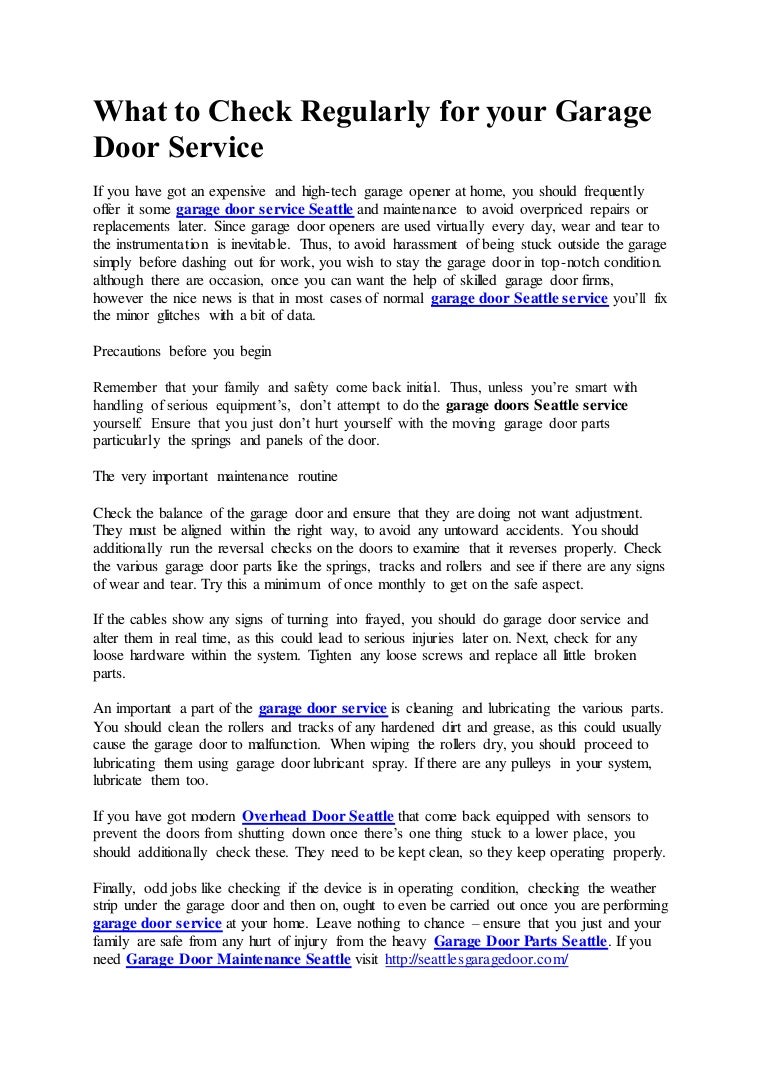 What to Check Regularly for your Garage Door Service

If you have got an expensive and high-tech garage opener at home, you should frequently offer it some garage door service Seattle and maintenance to avoid overpriced repairs or replacements later. Since garage door openers are used virtually every day, wear and tear to the instrumentation is inevitable. Thus, to avoid harassment of being stuck outside the garage simply before dashing out for work, you wish to stay the garage door in top-notch condition. although there are occasion, once you can want the help of skilled garage door firms, however the nice news is that in most cases of normal garage door Seattle service you'll fix the minor glitches with a bit of data.

Precautions before you begin

Remember that your family and safety come back initial. Thus, unless you're smart with handling of serious equipment's, don't attempt to do the garage doors Seattle service yourself. Ensure that you just don't hurt yourself with the moving garage door parts particularly the springs and panels of the door.

The very important maintenance routine

Check the balance of the garage door and ensure that they are doing not want adjustment. They must be aligned within the right way, to avoid any untoward accidents. You should additionally run the reversal checks on the doors to examine that it reverses properly. Check the various garage door parts like the springs, tracks and rollers and see if there are any signs of wear and tear. Try this a minimum of once monthly to get on the safe aspect.

If the cables show any signs of turning into frayed, you should do garage door service and alter them in real time, as this could lead to serious injuries later on. Next, check for any loose hardware within the system. Tighten any loose screws and replace all little broken parts.

An important a part of the garage door service is cleaning and lubricating the various parts. You should clean the rollers and tracks of any hardened dirt and grease, as this could usually cause the garage door to malfunction. When wiping the rollers dry, you should proceed to lubricating them using garage door lubricant spray. If there are any pulleys in your system, lubricate them too.

If you have got modern Overhead Door Seattle that come back equipped with sensors to prevent the doors from shutting down once there's one thing stuck to a lower place, you should additionally check these. They need to be kept clean, so they keep operating properly.

Finally, odd jobs like checking if the device is in operating condition, checking the weather strip under the garage door and then on, ought to even be carried out once you are performing garage door service at your home. Leave nothing to chance – ensure that you just and your family are safe from any hurt of injury from the heavy Garage Door Parts Seattle. If you need Garage Door Maintenance Seattle visit http://seattlesgaragedoor.com/